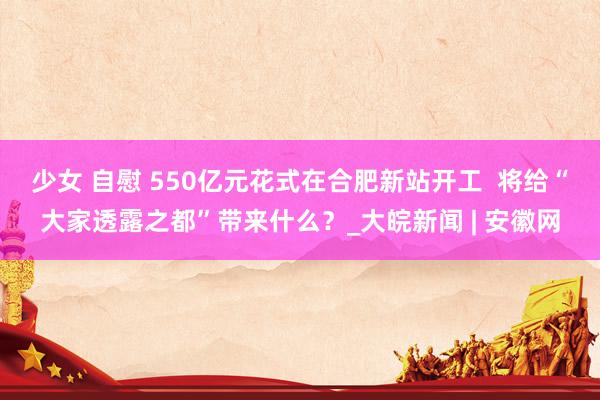 少女 自慰 550亿元花式在合肥新站开工 将给“大家透露之都”带来什么？_大皖新闻 | 安徽网